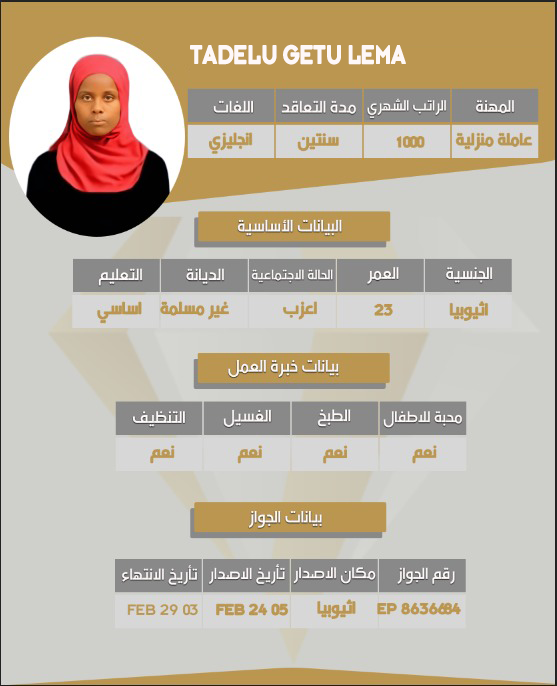 TADELU GETU LEMA

| المهنة | الراتب الشهري | مدة التعاقد | اللغات |
|---|---|---|---|
| عاملة منزلية | 1000 | سنتين | انجليزي |

البيانات الأساسية

| الجنسية | العمر | الحالة الاجتماعية | الديانة | التعليم |
|---|---|---|---|---|
| اثيوبيا | 23 | اعزب | غير مسلمة | اساسي |

بيانات خبرة العمل

| محبة للاطفال | الطبخ | الغسيل | التنظيف |
|---|---|---|---|
| نعم | نعم | نعم | نعم |

بيانات الجواز

| رقم الجواز | مكان الاصدار | تأريخ الاصدار | تأريخ الانتهاء |
|---|---|---|---|
| EP 8636684 | اثيوبيا | FEB 24 05 | FEB 29 03 |